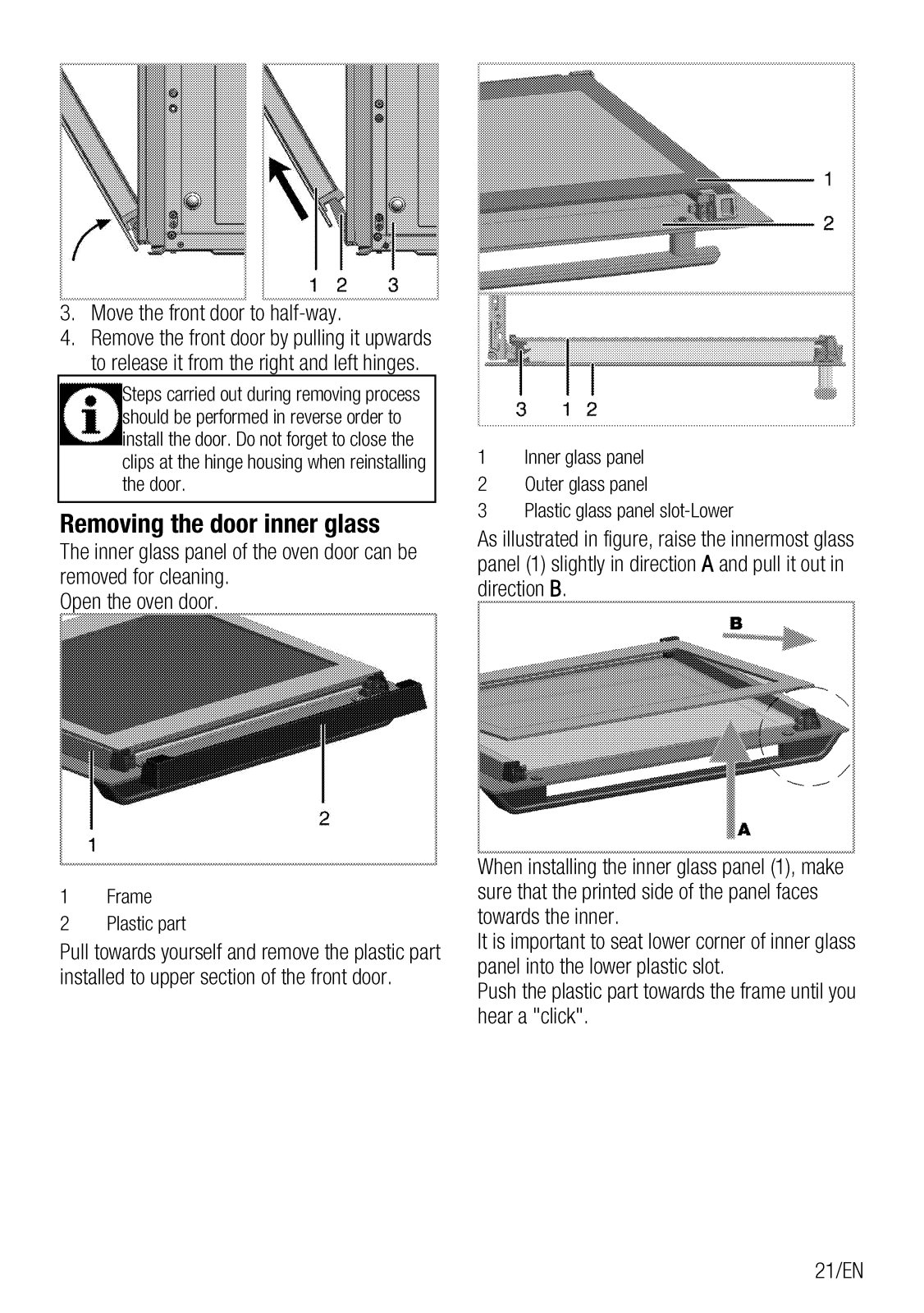 1 2 3

3. Move the front door to half-way.
4. Remove the front door by pulling it upwards to release it from the right and left hinges.

Steps carried out during removing process should be performed in reverse order to install the door. Do not forget to close the clips at the hinge housing when reinstalling the door.

Removing the door inner glass

The inner glass panel of the oven door can be removed for cleaning.
Open the oven door.

2
1

1 Frame
2 Plastic part

Pull towards yourself and remove the plastic part installed to upper section of the front door.

1
2
3 1 2

1 Inner glass panel
2 Outer glass panel
3 Plastic glass panel slot-Lower

As illustrated in figure, raise the innermost glass panel (1) slightly in direction A and pull it out in direction B.

B
A

When installing the inner glass panel (1), make sure that the printed side of the panel faces towards the inner.
It is important to seat lower corner of inner glass panel into the lower plastic slot.
Push the plastic part towards the frame until you hear a "click".

21/EN